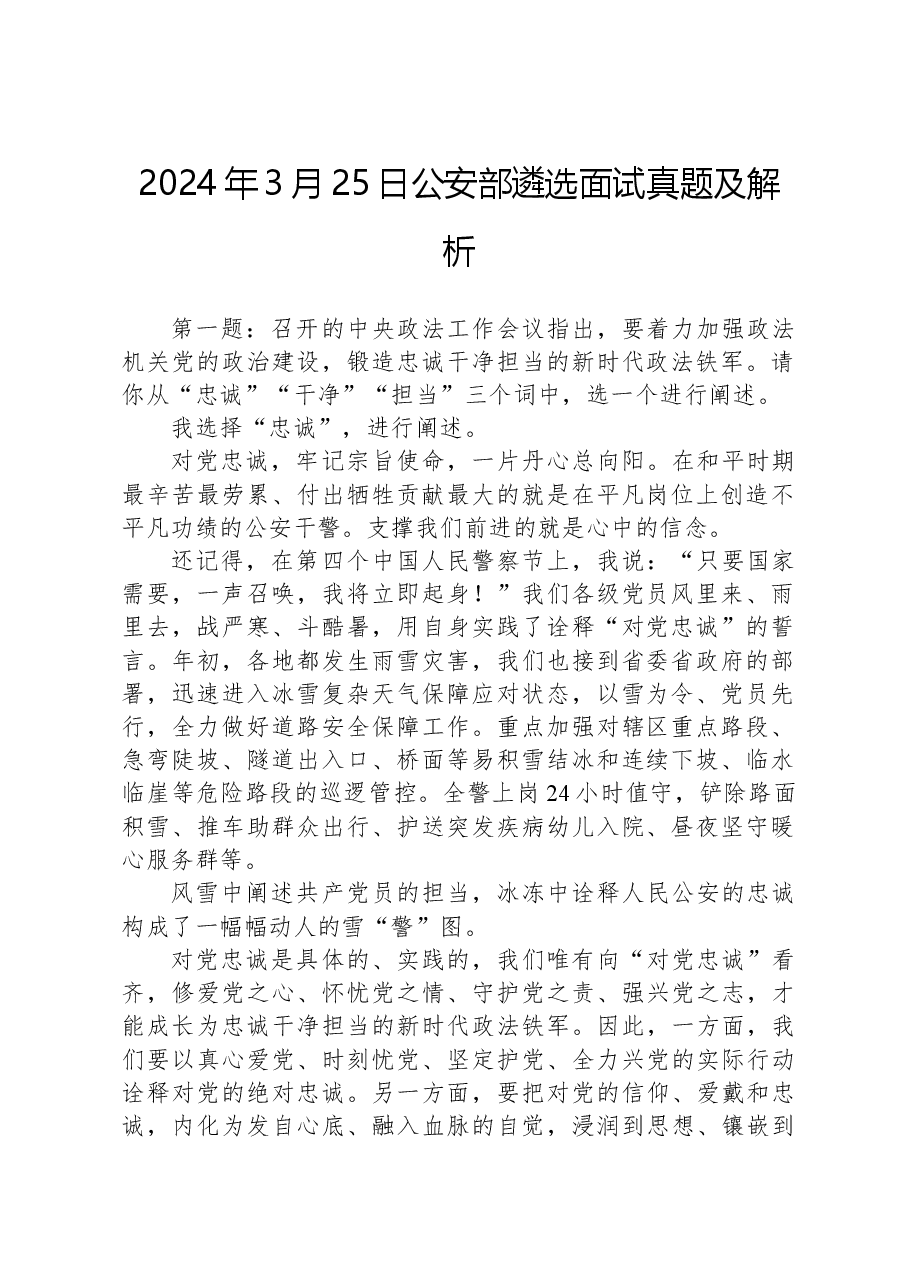 2024年3月25日公安部遴选面试真题及解析

第一题：召开的中央政法工作会议指出，要着力加强政法机关党的政治建设，锻造忠诚干净担当的新时代政法铁军。请你从“忠诚”“干净”“担当”三个词中，选一个进行阐述。

我选择“忠诚”，进行阐述。

对党忠诚，牢记宗旨使命，一片丹心总向阳。在和平时期最辛苦最劳累、付出牺牲贡献最大的就是在平凡岗位上创造不平凡功绩的公安干警。支撑我们前进的就是心中的信念。

还记得，在第四个中国人民警察节上，我说：“只要国家需要，一声召唤，我将立即起身！”我们各级党员风里来、雨里去，战严寒、斗酷暑，用自身实践了诠释“对党忠诚”的誓言。年初，各地都发生雨雪灾害，我们也接到省委省政府的部署，迅速进入冰雪复杂天气保障应对状态，以雪为令、党员先行，全力做好道路安全保障工作。重点加强对辖区重点路段、急弯陡坡、隧道出入口、桥面等易积雪结冰和连续下坡、临水临崖等危险路段的巡逻管控。全警上岗24小时值守，铲除路面积雪、推车助群众出行、护送突发疾病幼儿入院、昼夜坚守暖心服务群等。

风雪中阐述共产党员的担当，冰冻中诠释人民公安的忠诚构成了一幅幅动人的雪“警”图。

对党忠诚是具体的、实践的，我们唯有向“对党忠诚”看齐，修爱党之心、怀忧党之情、守护党之责、强兴党之志，才能成长为忠诚干净担当的新时代政法铁军。因此，一方面，我们要以真心爱党、时刻忧党、坚定护党、全力兴党的实际行动诠释对党的绝对忠诚。另一方面，要把对党的信仰、爱戴和忠诚，内化为发自心底、融入血脉的自觉，浸润到思想、镶嵌到